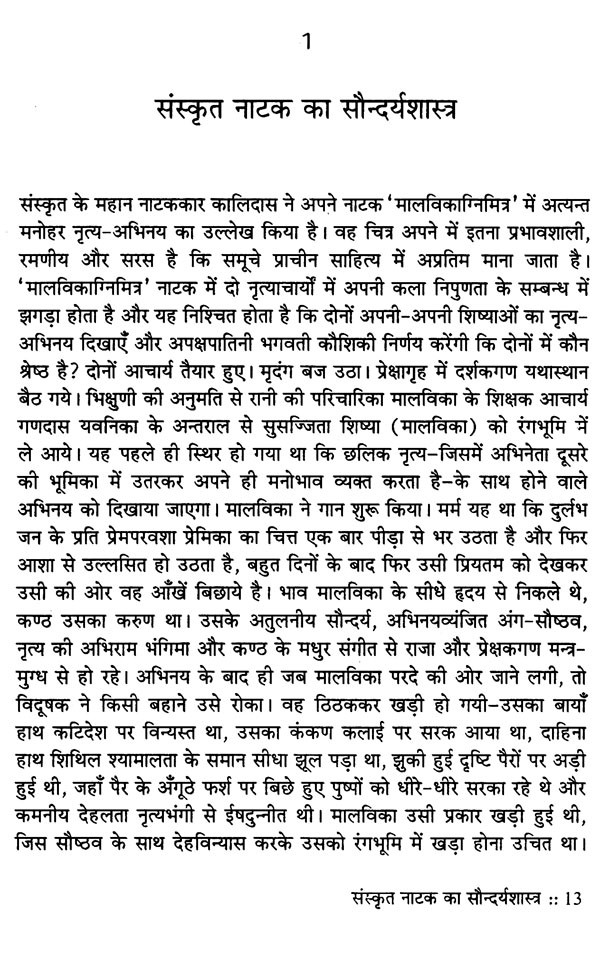 1

संस्कृत नाटक का सौन्दर्यशास्त्र

संस्कृत के महान नाटककार कालिदास ने अपने नाटक 'मालविकाग्निमित्र' में अत्यन्त मनोहर नृत्य-अभिनय का उल्लेख किया है। वह चित्र अपने में इतना प्रभावशाली, रमणीय और सरस है कि समूचे प्राचीन साहित्य में अप्रतिम माना जाता है। 'मालविकाग्निमित्र' नाटक में दो नृत्याचार्यों में अपनी कला निपुणता के सम्बन्ध में झगड़ा होता है और यह निश्चित होता है कि दोनों अपनी-अपनी शिष्याओं का नृत्य-अभिनय दिखाएँ और अपक्षपातिनी भगवती कौशिकी निर्णय करेंगी कि दोनों में कौन श्रेष्ठ है? दोनों आचार्य तैयार हुए। मृदंग बज उठा। प्रेक्षागृह में दर्शकगण यथास्थान बैठ गये। भिक्षुणी की अनुमति से रानी की परिचारिका मालविका के शिक्षक आचार्य गणदास यवनिका के अन्तराल से सुसज्जिता शिष्या (मालविका) को रंगभूमि में ले आये। यह पहले ही स्थिर हो गया था कि छलिक नृत्य-जिसमें अभिनेता दूसरे की भूमिका में उतरकर अपने ही मनोभाव व्यक्त करता है-के साथ होने वाले अभिनय को दिखाया जाएगा। मालविका ने गान शुरू किया। मर्म यह था कि दुर्लभ जन के प्रति प्रेमपरवशा प्रेमिका का चित्त एक बार पीड़ा से भर उठता है और फिर आशा से उल्लसित हो उठता है, बहुत दिनों के बाद फिर उसी प्रियतम को देखकर उसी की ओर वह आँखें बिछाये है। भाव मालविका के सीधे हृदय से निकले थे, कण्ठ उसका करुण था। उसके अतुलनीय सौन्दर्य, अभिनयव्यंजित अंग-सौष्ठव, नृत्य की अभिराम भंगिमा और कण्ठ के मधुर संगीत से राजा और प्रेक्षकगण मन्त्र-मुग्ध से हो रहे। अभिनय के बाद ही जब मालविका परदे की ओर जाने लगी, तो विदूषक ने किसी बहाने उसे रोका। वह ठिठककर खड़ी हो गयी-उसका बायाँ हाथ कटिदेश पर विन्यस्त था, उसका कंकण कलाई पर सरक आया था, दाहिना हाथ शिथिल श्यामालता के समान सीधा झूल पड़ा था, झुकी हुई दृष्टि पैरों पर अड़ी हुई थी, जहाँ पैर के अँगूठे फर्श पर बिछे हुए पुष्पों को धीरे-धीरे सरका रहे थे और कमनीय देहलता नृत्यभंगी से ईषदुन्नीत थी। मालविका उसी प्रकार खड़ी हुई थी, जिस सौष्ठव के साथ देहविन्यास करके उसको रंगभूमि में खड़ा होना उचित था।

संस्कृत नाटक का सौन्दर्यशास्त्र :: 13